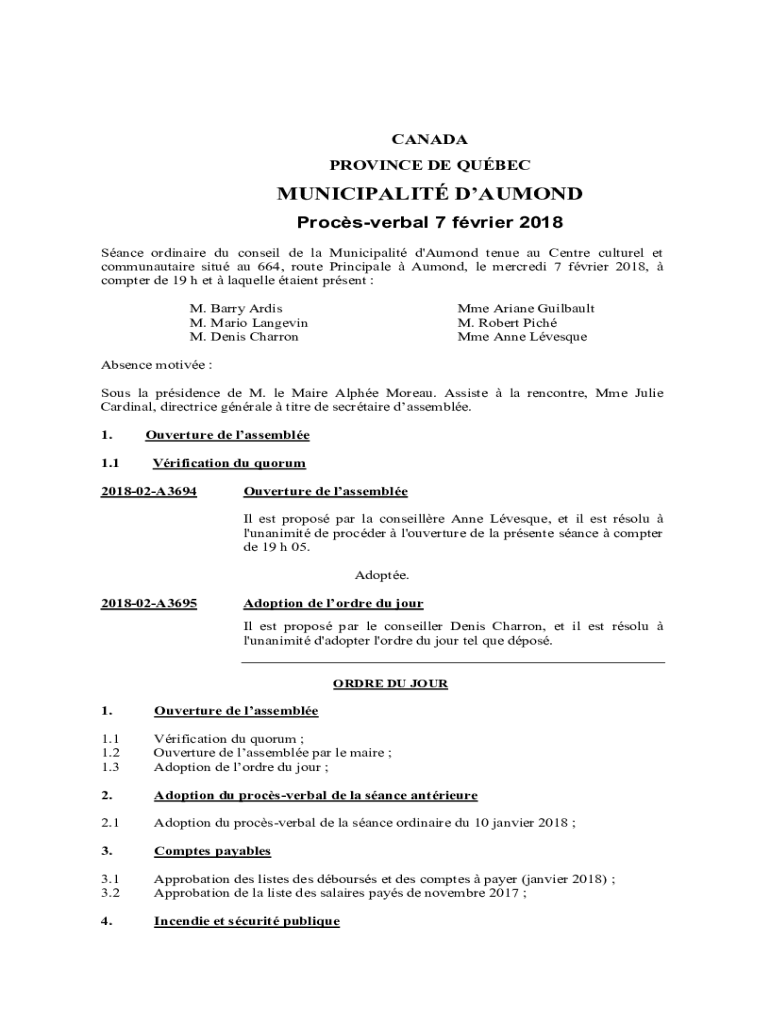 CANADA
PROVINCE DE QUÉBEC

MUNICIPALITÉ D'AUMOND

Procès-verbal 7 février 2018

Séance ordinaire du conseil de la Municipalité d'Aumond tenue au Centre culturel et communautaire situé au 664, route Principale à Aumond, le mercredi 7 février 2018, à compter de 19 h et à laquelle étaient présent :

M. Barry Ardis
M. Mario Langevin
M. Denis Charron

Mme Ariane Guilbault
M. Robert Piché
Mme Anne Lévesque

Absence motivée :

Sous la présidence de M. le Maire Alphée Moreau. Assiste à la rencontre, Mme Julie Cardinal, directrice générale à titre de secrétaire d'assemblée.

1. Ouverture de l'assemblée

1.1 Vérification du quorum

2018-02-A3694 Ouverture de l'assemblée

Il est proposé par la conseillère Anne Lévesque, et il est résolu à l'unanimité de procéder à l'ouverture de la présente séance à compter de 19 h 05.

Adoptée.

2018-02-A3695 Adoption de l'ordre du jour

Il est proposé par le conseiller Denis Charron, et il est résolu à l'unanimité d'adopter l'ordre du jour tel que déposé.

ORDRE DU JOUR

1. Ouverture de l'assemblée

1.1 Vérification du quorum ;
1.2 Ouverture de l'assemblée par le maire ;
1.3 Adoption de l'ordre du jour ;

2. Adoption du procès-verbal de la séance antérieure

2.1 Adoption du procès-verbal de la séance ordinaire du 10 janvier 2018 ;

3. Comptes payables

3.1 Approbation des listes des déboursés et des comptes à payer (janvier 2018) ;
3.2 Approbation de la liste des salaires payés de novembre 2017 ;

4. Incendie et sécurité publique